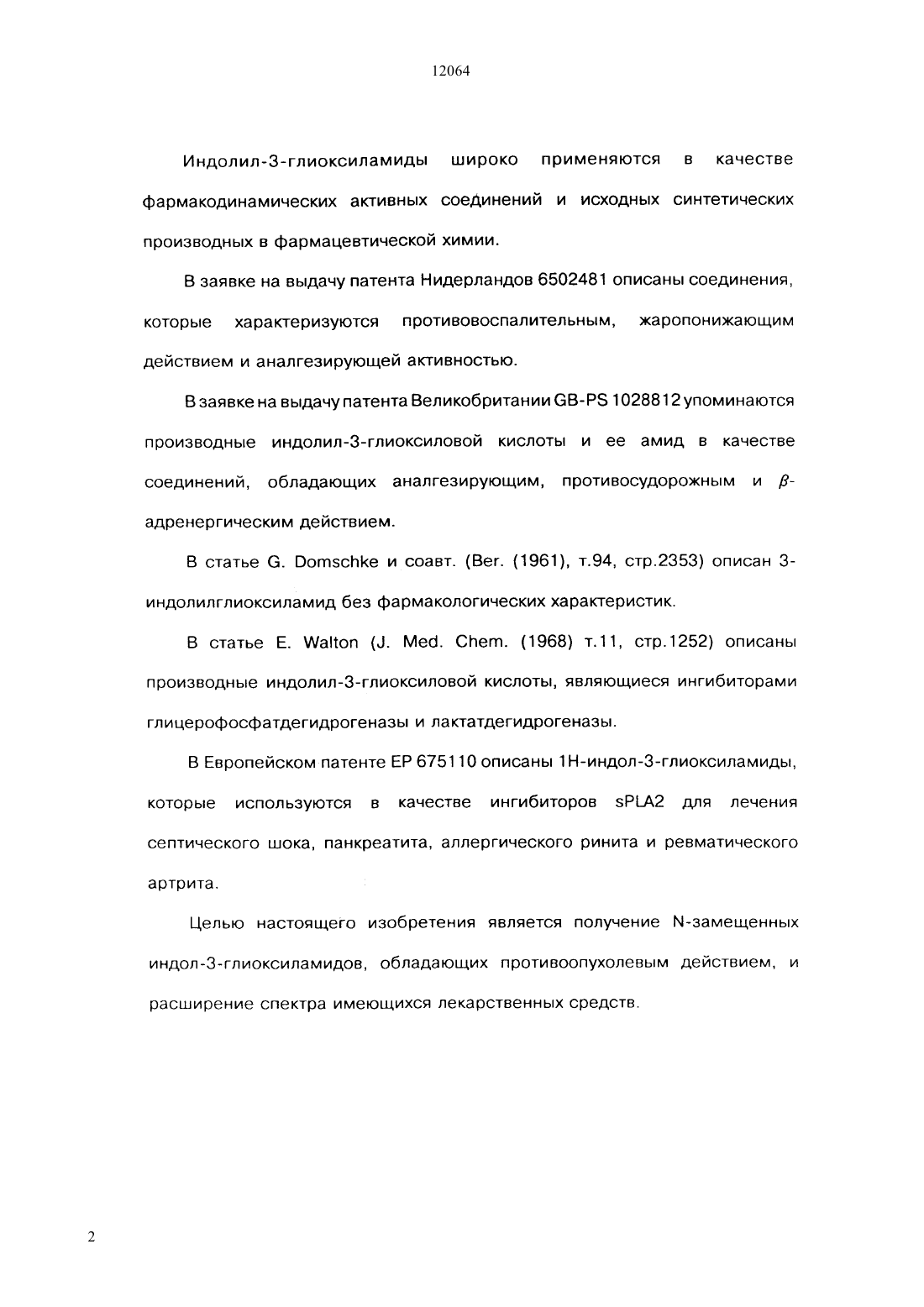 12064

Индолил-3-глиоксиламиды широко применяются в качестве фармакодинамических активных соединений и исходных синтетических производных в фармацевтической химии.

В заявке на выдачу патента Нидерландов 6502481 описаны соединения, которые характеризуются противовоспалительным, жаропонижающим действием и аналгезирующей активностью.

В заявке на выдачу патента Великобритании GB-PS 1028812 упоминаются производные индолил-3-глиоксиловой кислоты и ее амид в качестве соединений, обладающих аналгезирующим, противосудорожным и $\beta$-адренергическим действием.

В статье G. Domschke и соавт. (Ber. (1961), т.94, стр.2353) описан 3-индолилглиоксиламид без фармакологических характеристик.

В статье E. Walton (J. Med. Chem. (1968) т.11, стр.1252) описаны производные индолил-3-глиоксиловой кислоты, являющиеся ингибиторами глицерофосфатдегидрогеназы и лактатдегидрогеназы.

В Европейском патенте EP 675110 описаны 1H-индол-3-глиоксиламиды, которые используются в качестве ингибиторов sPLA2 для лечения септического шока, панкреатита, аллергического ринита и ревматического артрита.

Целью настоящего изобретения является получение N-замещенных индол-3-глиоксиламидов, обладающих противоопухолевым действием, и расширение спектра имеющихся лекарственных средств.

2